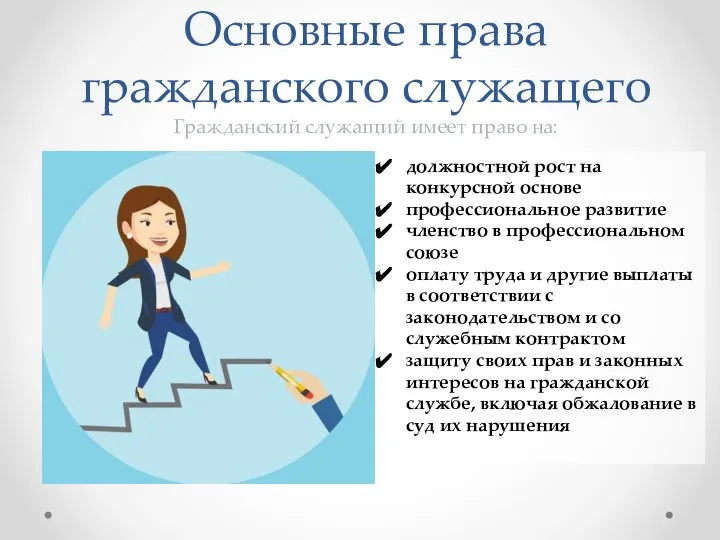 Основные права гражданского служащего

Гражданский служащий имеет право на:

✔ должностной рост на конкурсной основе
✔ профессиональное развитие
✔ членство в профессиональном союзе
✔ оплату труда и другие выплаты в соответствии с законодательством и со служебным контрактом
✔ защиту своих прав и законных интересов на гражданской службе, включая обжалование в суд их нарушения